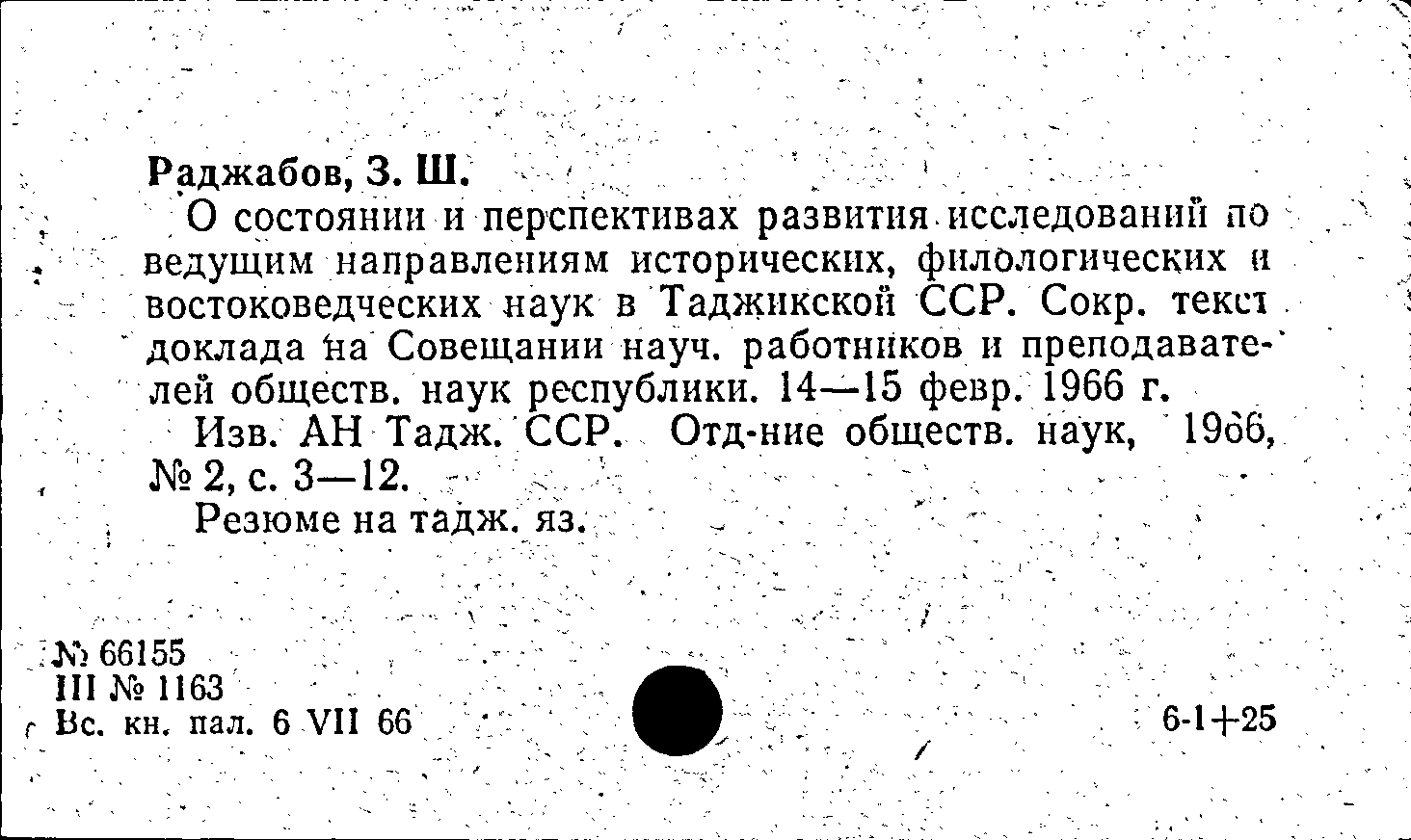 Раджабов, З. Ш.

О состоянии и перспективах развития исследований по ведущим направлениям исторических, филологических и востоковедческих наук в Таджикской ССР. Сокр. текст доклада на Совещании науч. работников и преподавателей обществ. наук республики. 14—15 февр. 1966 г.

Изв. АН Тадж. ССР. Отд-ние обществ. наук, 1966, № 2, с. 3—12.

Резюме на тадж. яз.

№ 66155
III № 1163
Вс. кн. пал. 6 VII 66

6-1+25